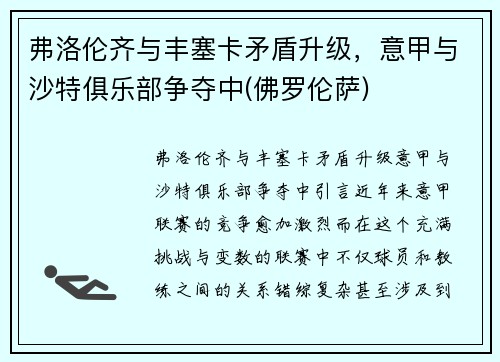 弗洛伦齐与丰塞卡矛盾升级，意甲与沙特俱乐部争夺中(佛罗伦萨)

弗洛伦齐与丰塞卡矛盾升级意甲与沙特俱乐部争夺中引言近年来意甲联赛的竞争愈加激烈而在这个充满挑战与变数的联赛中不仅球员和教练之间的关系错综复杂甚至涉及到